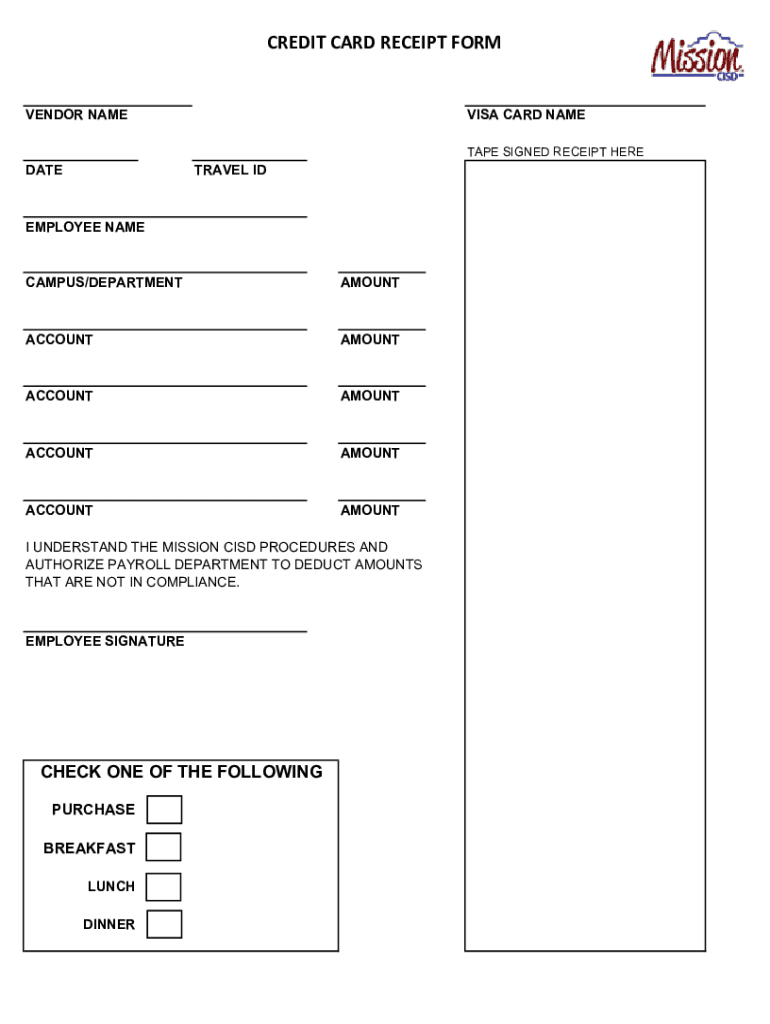 CREDIT CARD RECEIPT FORM

Mission CISD

VENDOR NAME

VISA CARD NAME

TAPE SIGNED RECEIPT HERE

DATE

TRAVEL ID

EMPLOYEE NAME

CAMPUS/DEPARTMENT

AMOUNT

ACCOUNT

AMOUNT

ACCOUNT

AMOUNT

ACCOUNT

AMOUNT

ACCOUNT

AMOUNT

I UNDERSTAND THE MISSION CISD PROCEDURES AND AUTHORIZE PAYROLL DEPARTMENT TO DEDUCT AMOUNTS THAT ARE NOT IN COMPLIANCE.

EMPLOYEE SIGNATURE

CHECK ONE OF THE FOLLOWING

PURCHASE

BREAKFAST

LUNCH

DINNER